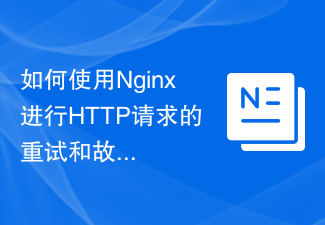 如何使用Nginx进行HTTP请求的重试和故...

N